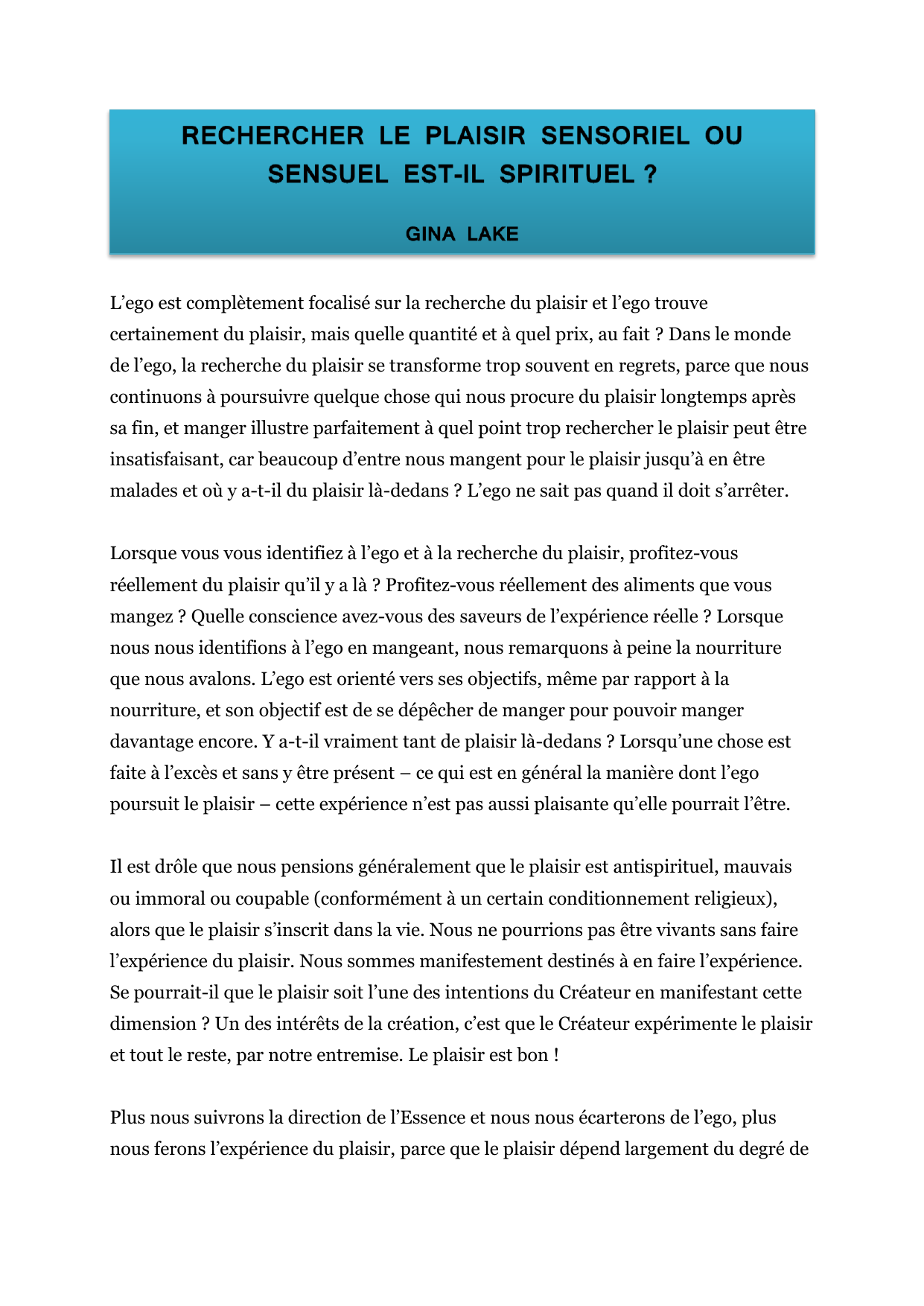 RECHERCHER LE PLAISIR SENSORIEL OU SENSUEL EST-IL SPIRITUEL ?

GINA LAKE

L’ego est complètement focalisé sur la recherche du plaisir et l’ego trouve certainement du plaisir, mais quelle quantité et à quel prix, au fait ? Dans le monde de l’ego, la recherche du plaisir se transforme trop souvent en regrets, parce que nous continuons à poursuivre quelque chose qui nous procure du plaisir longtemps après sa fin, et manger illustre parfaitement à quel point trop rechercher le plaisir peut être insatisfaisant, car beaucoup d’entre nous mangent pour le plaisir jusqu’à en être malades et où y a-t-il du plaisir là-dedans ? L’ego ne sait pas quand il doit s’arrêter.

Lorsque vous vous identifiez à l’ego et à la recherche du plaisir, profitez-vous réellement du plaisir qu’il y a là ? Profitez-vous réellement des aliments que vous mangez ? Quelle conscience avez-vous des saveurs de l’expérience réelle ? Lorsque nous nous identifions à l’ego en mangeant, nous remarquons à peine la nourriture que nous avalons. L’ego est orienté vers ses objectifs, même par rapport à la nourriture, et son objectif est de se dépêcher de manger pour pouvoir manger davantage encore. Y a-t-il vraiment tant de plaisir là-dedans ? Lorsqu’une chose est faite à l’excès et sans y être présent – ce qui est en général la manière dont l’ego poursuit le plaisir – cette expérience n’est pas aussi plaisante qu’elle pourrait l’être.

Il est drôle que nous pensions généralement que le plaisir est antispirituel, mauvais ou immoral ou coupable (conformément à un certain conditionnement religieux), alors que le plaisir s’inscrit dans la vie. Nous ne pourrions pas être vivants sans faire l’expérience du plaisir. Nous sommes manifestement destinés à en faire l’expérience. Se pourrait-il que le plaisir soit l’une des intentions du Créateur en manifestant cette dimension ? Un des intérêts de la création, c’est que le Créateur expérimente le plaisir et tout le reste, par notre entremise. Le plaisir est bon !

Plus nous suivrons la direction de l’Essence et nous nous écarterons de l’ego, plus nous ferons l’expérience du plaisir, parce que le plaisir dépend largement du degré de